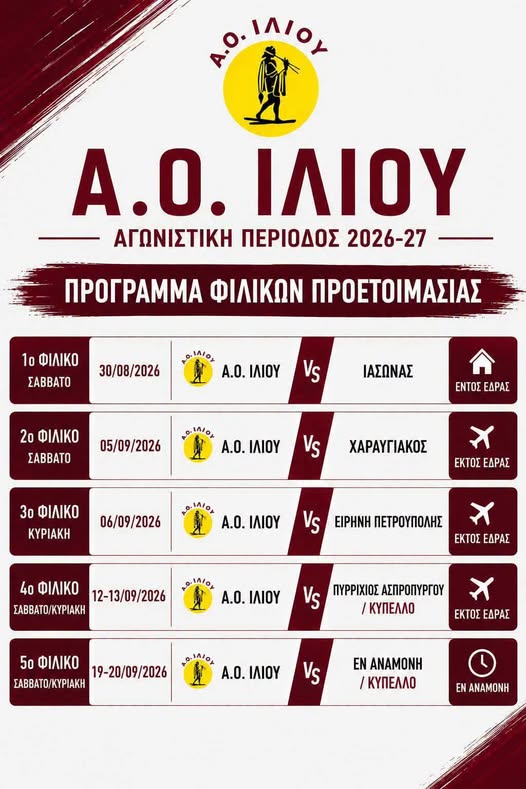 Α.Ο. ΙΛΙΟΥ

Α.Ο. ΙΛΙΟΥ

ΑΓΩΝΙΣΤΙΚΗ ΠΕΡΙΟΔΟΣ 2026-27

ΠΡΟΓΡΑΜΜΑ ΦΙΛΙΚΩΝ ΠΡΟΕΤΟΙΜΑΣΙΑΣ

| | | | | | |
|---|---|---|---|---|---|
| 1ο ΦΙΛΙΚΟ ΣΑΒΒΑΤΟ | 30/08/2026 | Α.Ο. ΙΛΙΟΥ Α.Ο. ΙΛΙΟΥ | VS | ΙΑΣΩΝΑΣ | ΕΝΤΟΣ ΕΔΡΑΣ |
| 2ο ΦΙΛΙΚΟ ΣΑΒΒΑΤΟ | 05/09/2026 | Α.Ο. ΙΛΙΟΥ Α.Ο. ΙΛΙΟΥ | VS | ΧΑΡΑΥΓΙΑΚΟΣ | ΕΚΤΟΣ ΕΔΡΑΣ |
| 3ο ΦΙΛΙΚΟ ΚΥΡΙΑΚΗ | 06/09/2026 | Α.Ο. ΙΛΙΟΥ Α.Ο. ΙΛΙΟΥ | VS | ΕΙΡΗΝΗ ΠΕΤΡΟΥΠΟΛΗΣ | ΕΚΤΟΣ ΕΔΡΑΣ |
| 4ο ΦΙΛΙΚΟ ΣΑΒΒΑΤΟ/ΚΥΡΙΑΚΗ | 12-13/09/2026 | Α.Ο. ΙΛΙΟΥ Α.Ο. ΙΛΙΟΥ | VS | ΠΥΡΡΙΧΙΟΣ ΑΣΠΡΟΠΥΡΓΟΥ / ΚΥΠΕΛΛΟ | ΕΚΤΟΣ ΕΔΡΑΣ |
| 5ο ΦΙΛΙΚΟ ΣΑΒΒΑΤΟ/ΚΥΡΙΑΚΗ | 19-20/09/2026 | Α.Ο. ΙΛΙΟΥ Α.Ο. ΙΛΙΟΥ | VS | ΕΝ ΑΝΑΜΟΝΗ / ΚΥΠΕΛΛΟ | ΕΝ ΑΝΑΜΟΝΗ |